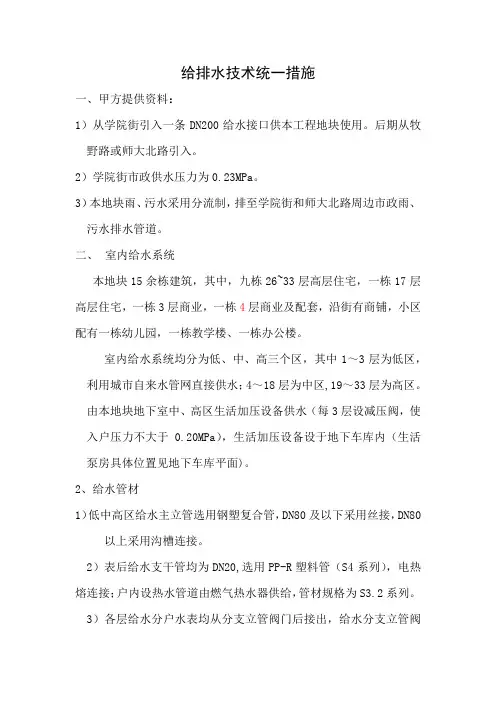 给排水技术统一措施

一、甲方提供资料：

1）从学院街引入一条 DN200 给水接口供本工程地块使用。后期从牧野路或师大北路引入。

2）学院街市政供水压力为 0.23MPa。

3）本地块雨、污水采用分流制，排至学院街和师大北路周边市政雨、污水排水管道。

二、 室内给水系统

本地块 15 余栋建筑，其中，九栋 26~33 层高层住宅，一栋 17 层高层住宅，一栋 3 层商业，一栋 4 层商业及配套，沿街有商铺，小区配有一栋幼儿园，一栋教学楼、一栋办公楼。

室内给水系统均分为低、中、高三个区，其中 1～3 层为低区，利用城市自来水管网直接供水；4～18 层为中区，19～33 层为高区。由本地块地下室中、高区生活加压设备供水（每 3 层设减压阀，使入户压力不大于 0.20MPa），生活加压设备设于地下车库内（生活泵房具体位置见地下车库平面）。

2、给水管材

1）低中高区给水主立管选用钢塑复合管，DN80 及以下采用丝接，DN80 以上采用沟槽连接。

2）表后给水支干管均为 DN20，选用 PP-R 塑料管（S4 系列），电热熔连接；户内设热水管道由燃气热水器供给，管材规格为 S3.2 系列。

3）各层给水分户水表均从分支立管阀门后接出，给水分支立管阀